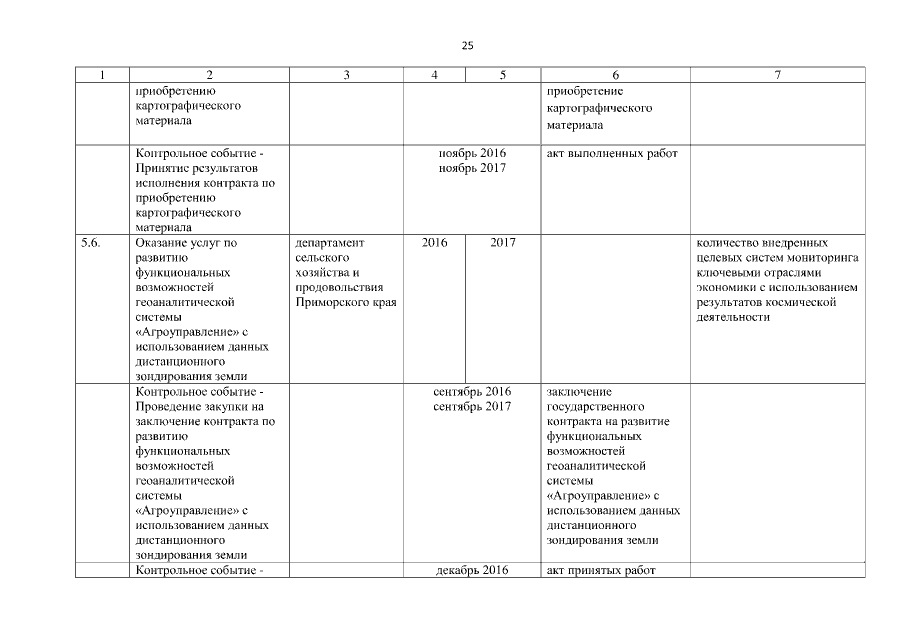 25

| 1 | 2 | 3 | 4 | 5 | 6 | 7 |
|---|---|---|---|---|---|---|
| | приобретению картографического материала | | | | приобретение картографического материала | |
| | Контрольное событие - Принятие результатов исполнения контракта по приобретению картографического материала | | ноябрь 2016 ноябрь 2017 | | акт выполненных работ | |
| 5.6. | Оказание услуг по развитию функциональных возможностей геоаналитической системы «Агроуправление» с использованием данных дистанционного зондирования земли | департамент сельского хозяйства и продовольствия Приморского края | 2016 | 2017 | | количество внедренных целевых систем мониторинга ключевыми отраслями экономики с использованием результатов космической деятельности |
| | Контрольное событие - Проведение закупки на заключение контракта по развитию функциональных возможностей геоаналитической системы «Агроуправление» с использованием данных дистанционного зондирования земли | | сентябрь 2016 сентябрь 2017 | | заключение государственного контракта на развитие функциональных возможностей геоаналитической системы «Агроуправление» с использованием данных дистанционного зондирования земли | |
| | Контрольное событие - | | декабрь 2016 | | акт принятых работ | |